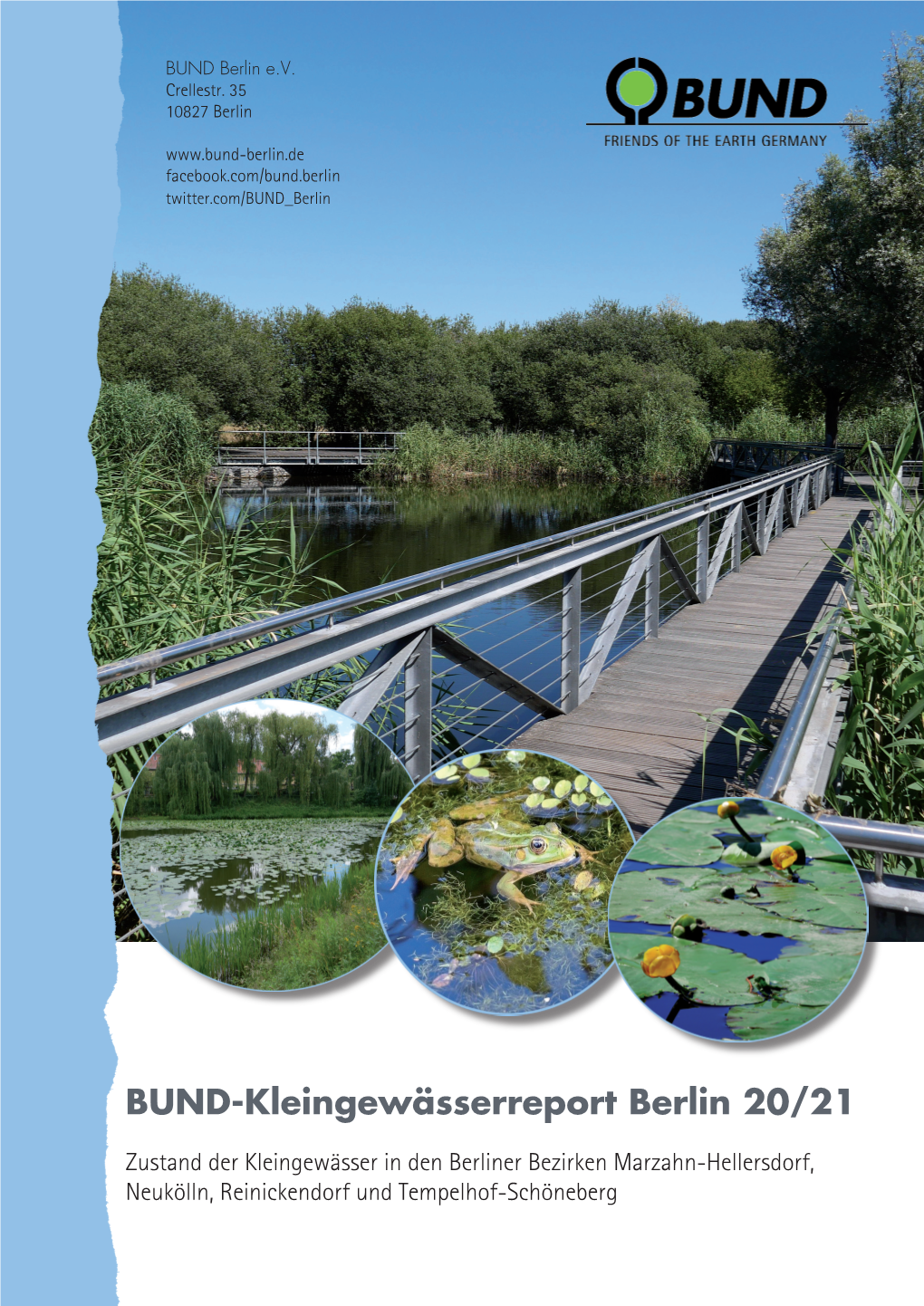 BUND Berlin e.V.
Crellestr. 35
10827 Berlin

www.bund-berlin.de
facebook.com/bund.berlin
twitter.com/BUND_Berlin

BUND
FRIENDS OF THE EARTH GERMANY

BUND-Kleingewässerreport Berlin 20/21

Zustand der Kleingewässer in den Berliner Bezirken Marzahn-Hellersdorf, Neukölln, Reinickendorf und Tempelhof-Schöneberg